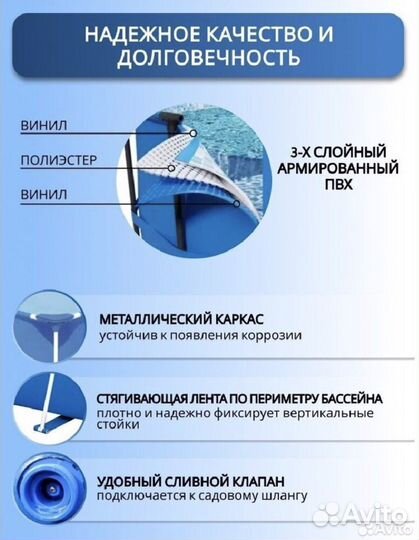 НАДЕЖНОЕ КАЧЕСТВО И ДОЛГОВЕЧНОСТЬ

ВИНИЛ

ПОЛИЭСТЕР

ВИНИЛ

3-Х СЛОЙНЫЙ АРМИРОВАННЫЙ ПВХ

МЕТАЛЛИЧЕСКИЙ КАРКАС
устойчив к появления коррозии

СТЯГИВАЮЩАЯ ЛЕНТА ПО ПЕРИМЕТРУ БАССЕЙНА
плотно и надежно фиксирует вертикальные стойки

УДОБНЫЙ СЛИВНОЙ КЛАПАН
подключается к садовому шлангу

Avito